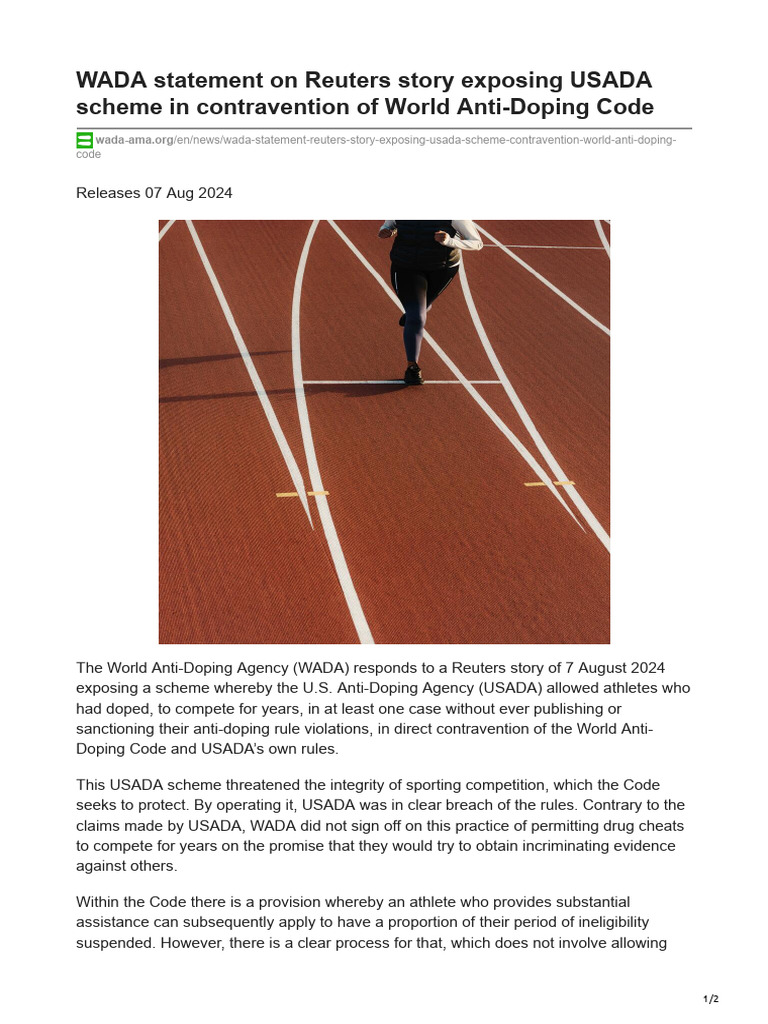 WADA statement on Reuters story exposing USADA scheme in contravention of World Anti-Doping Code

wada-ama.org/en/news/wada-statement-reuters-story-exposing-usada-scheme-contravention-world-anti-doping-code

Releases 07 Aug 2024

The World Anti-Doping Agency (WADA) responds to a Reuters story of 7 August 2024 exposing a scheme whereby the U.S. Anti-Doping Agency (USADA) allowed athletes who had doped, to compete for years, in at least one case without ever publishing or sanctioning their anti-doping rule violations, in direct contravention of the World Anti-Doping Code and USADA's own rules.

This USADA scheme threatened the integrity of sporting competition, which the Code seeks to protect. By operating it, USADA was in clear breach of the rules. Contrary to the claims made by USADA, WADA did not sign off on this practice of permitting drug cheats to compete for years on the promise that they would try to obtain incriminating evidence against others.

Within the Code there is a provision whereby an athlete who provides substantial assistance can subsequently apply to have a proportion of their period of ineligibility suspended. However, there is a clear process for that, which does not involve allowing

1/2